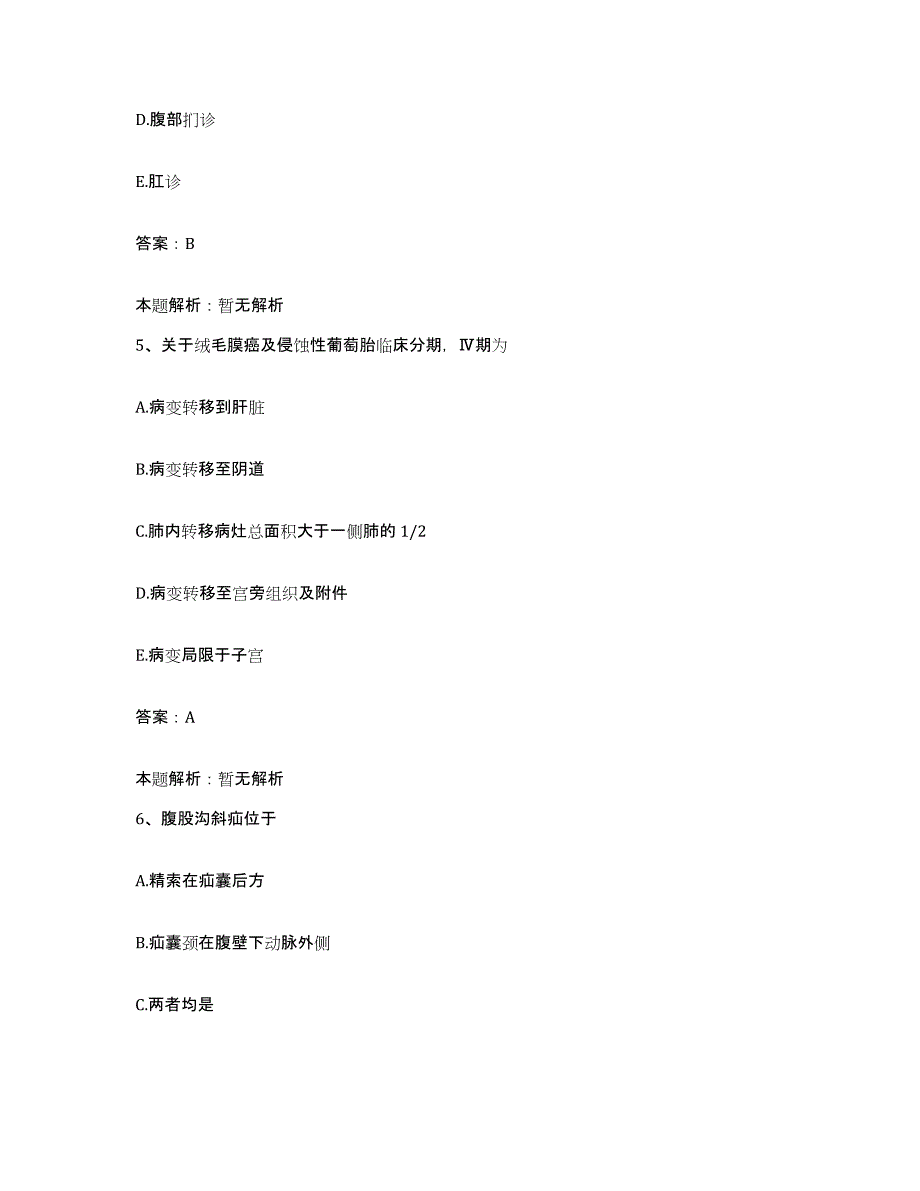 D.腹部扪诊

E.肛诊

答案：B

本题解析：暂无解析

5、关于绒毛膜癌及侵蚀性葡萄胎临床分期，Ⅳ期为

A.病变转移到肝脏

B.病变转移至阴道

C.肺内转移病灶总面积大于一侧肺的 1/2

D.病变转移至宫旁组织及附件

E.病变局限于子宫

答案：A

本题解析：暂无解析

6、腹股沟斜疝位于

A.精索在疝囊后方

B.疝囊颈在腹壁下动脉外侧

C.两者均是